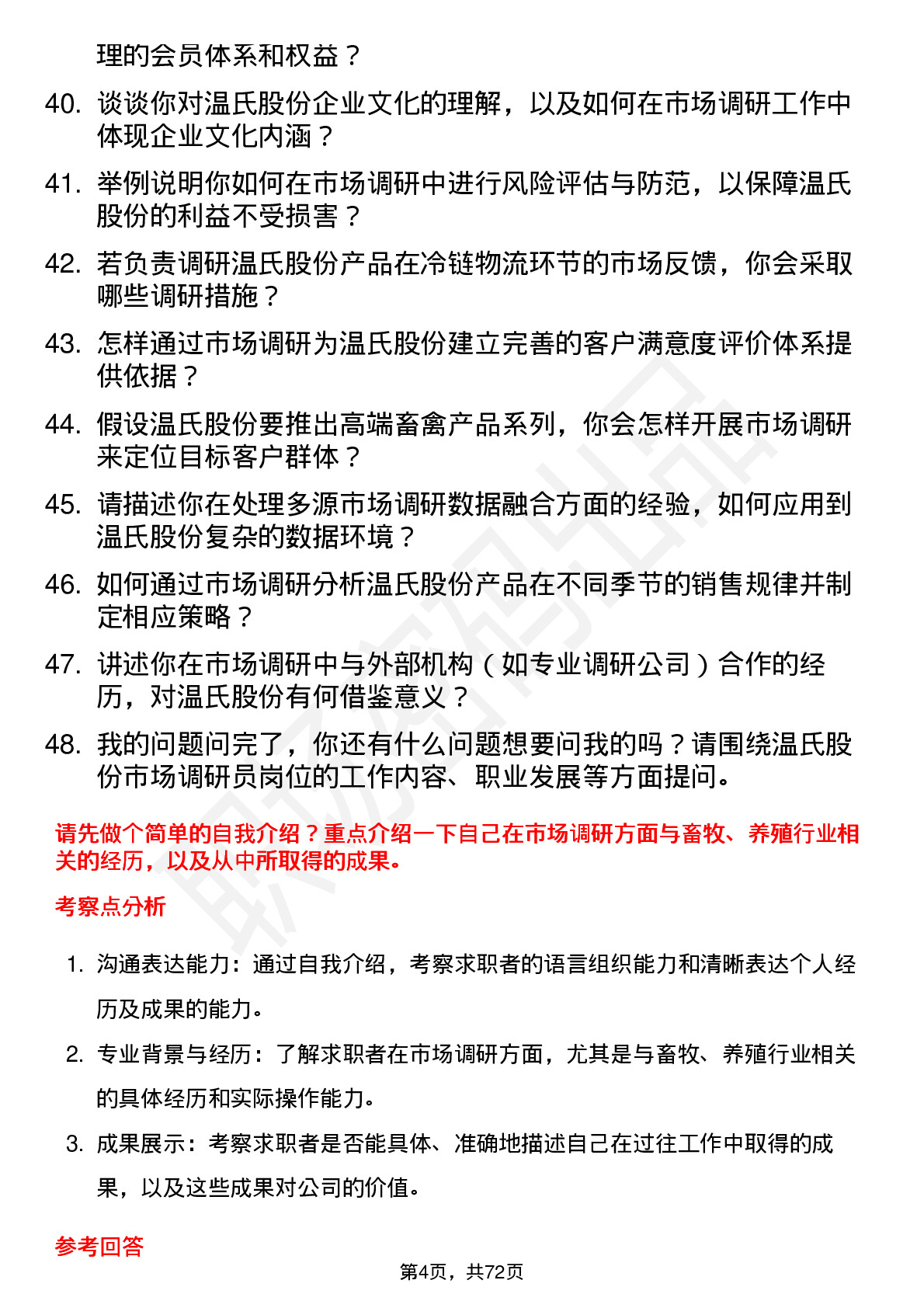 理的会员体系和权益？

40. 谈谈你对温氏股份企业文化的理解，以及如何在市场调研工作中体现企业文化内涵？

41. 举例说明你如何在市场调研中进行风险评估与防范，以保障温氏股份的利益不受损害？

42. 若负责调研温氏股份产品在冷链物流环节的市场反馈，你会采取哪些调研措施？

43. 怎样通过市场调研为温氏股份建立完善的客户满意度评价体系提供依据？

44. 假设温氏股份要推出高端畜禽产品系列，你会怎样开展市场调研来定位目标客户群体？

45. 请描述你在处理多源市场调研数据融合方面的经验，如何应用到温氏股份复杂的数据环境？

46. 如何通过市场调研分析温氏股份产品在不同季节的销售规律并制定相应策略？

47. 讲述你在市场调研中与外部机构（如专业调研公司）合作的经历，对温氏股份有何借鉴意义？

48. 我的问题问完了，你还有什么问题想要问我的吗？请围绕温氏股份市场调研员岗位的工作内容、职业发展等方面提问。

请先做个简单的自我介绍？重点介绍一下自己在市场调研方面与畜牧、养殖行业相关的经历，以及从中所取得的成果。

考察点分析

1. 沟通表达能力：通过自我介绍，考察求职者的语言组织能力和清晰表达个人经历及成果的能力。

2. 专业背景与经历：了解求职者在市场调研方面，尤其是与畜牧、养殖行业相关的具体经历和实际操作能力。

3. 成果展示：考察求职者是否能具体、准确地描述自己在过往工作中取得的成果，以及这些成果对公司的价值。

参考回答

第4页，共72页